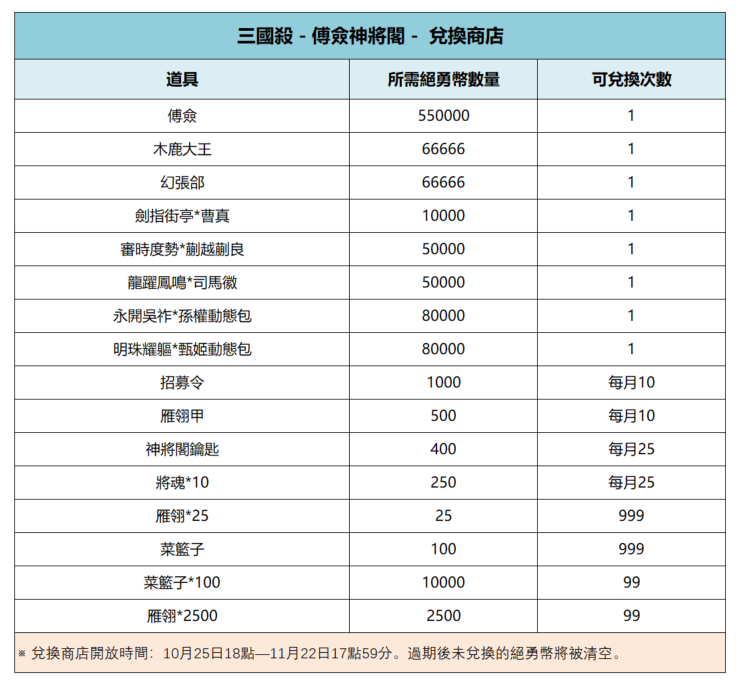 三國殺 - 傅僉神將閣 - 兌換商店

| 道具 | 所需絕勇幣數量 | 可兌換次數 |
|---|---|---|
| 傅僉 | 550000 | 1 |
| 木鹿大王 | 66666 | 1 |
| 幻張郃 | 66666 | 1 |
| 劍指街亭*曹真 | 10000 | 1 |
| 審時度勢*蒯越蒯良 | 50000 | 1 |
| 龍躍鳳鳴*司馬徽 | 50000 | 1 |
| 永開吳祚*孫權動態包 | 80000 | 1 |
| 明珠耀軀*甄姬動態包 | 80000 | 1 |
| 招募令 | 1000 | 每月10 |
| 雁翎甲 | 500 | 每月10 |
| 神將閣鑰匙 | 400 | 每月25 |
| 將魂*10 | 250 | 每月25 |
| 雁翎*25 | 25 | 999 |
| 菜籃子 | 100 | 999 |
| 菜籃子*100 | 10000 | 99 |
| 雁翎*2500 | 2500 | 99 |

※ 兌換商店開放時間：10月25日18點—11月22日17點59分。過期後未兌換的絕勇幣將被清空。